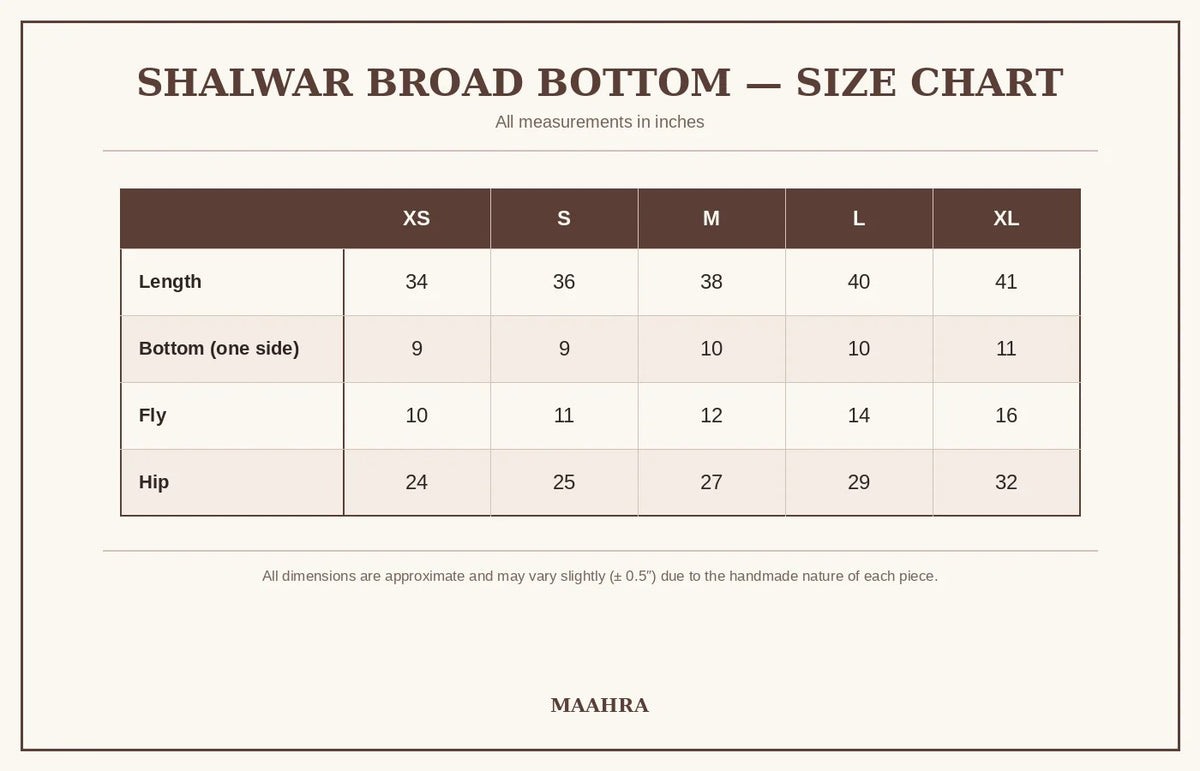 SHALWAR BROAD BOTTOM — SIZE CHART

All measurements in inches

| | XS | S | M | L | XL |
|---|---|---|---|---|---|
| Length | 34 | 36 | 38 | 40 | 41 |
| Bottom (one side) | 9 | 9 | 10 | 10 | 11 |
| Fly | 10 | 11 | 12 | 14 | 16 |
| Hip | 24 | 25 | 27 | 29 | 32 |

All dimensions are approximate and may vary slightly (± 0.5″) due to the handmade nature of each piece.

MAAHRA